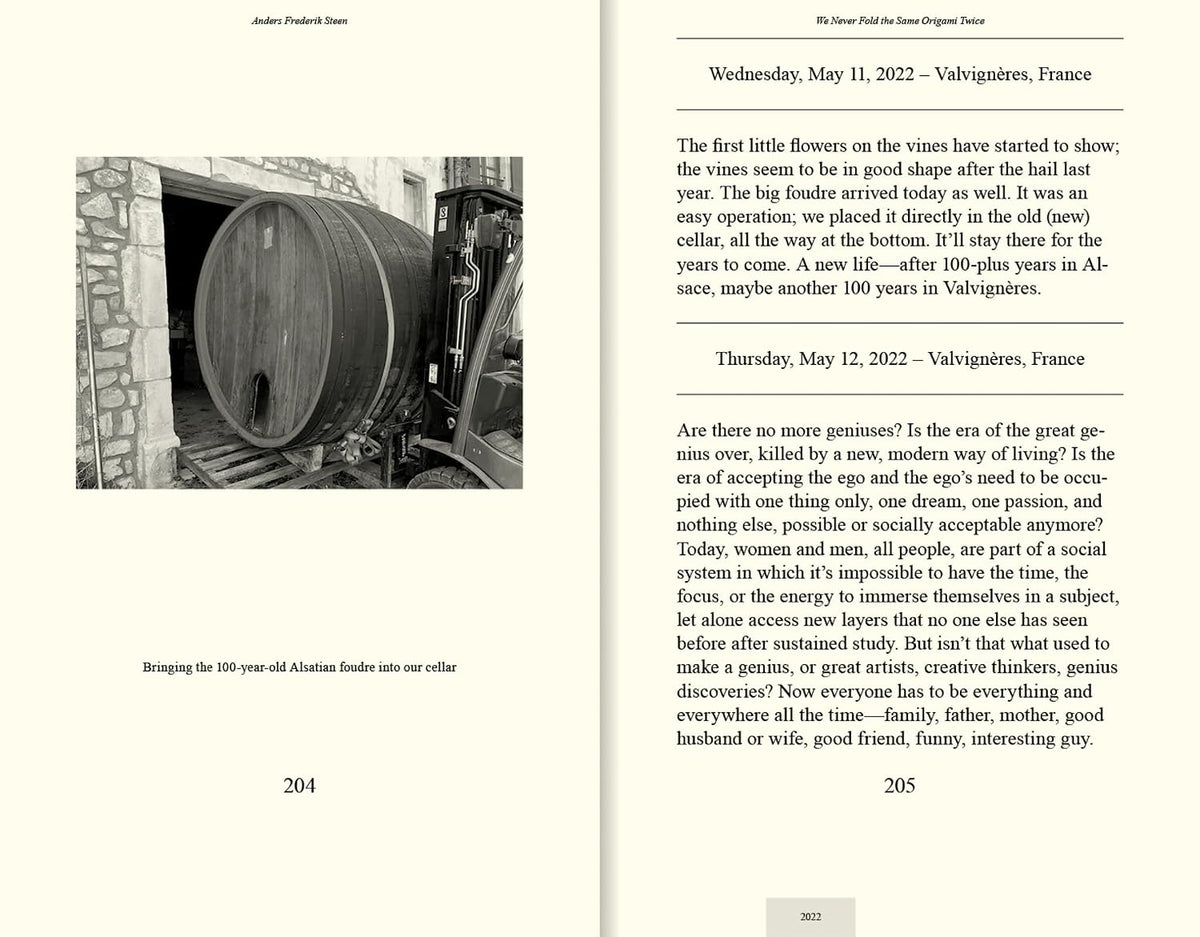 Anders Frederik Steen

Bringing the 100-year-old Alsatian foudre into our cellar

204

We Never Fold the Same Origami Twice

Wednesday, May 11, 2022 – Valvignères, France

The first little flowers on the vines have started to show; the vines seem to be in good shape after the hail last year. The big foudre arrived today as well. It was an easy operation; we placed it directly in the old (new) cellar, all the way at the bottom. It'll stay there for the years to come. A new life—after 100-plus years in Alsace, maybe another 100 years in Valvignères.

Thursday, May 12, 2022 – Valvignères, France

Are there no more geniuses? Is the era of the great genius over, killed by a new, modern way of living? Is the era of accepting the ego and the ego's need to be occupied with one thing only, one dream, one passion, and nothing else, possible or socially acceptable anymore? Today, women and men, all people, are part of a social system in which it's impossible to have the time, the focus, or the energy to immerse themselves in a subject, let alone access new layers that no one else has seen before after sustained study. But isn't that what used to make a genius, or great artists, creative thinkers, genius discoveries? Now everyone has to be everything and everywhere all the time—family, father, mother, good husband or wife, good friend, funny, interesting guy.

205

2022